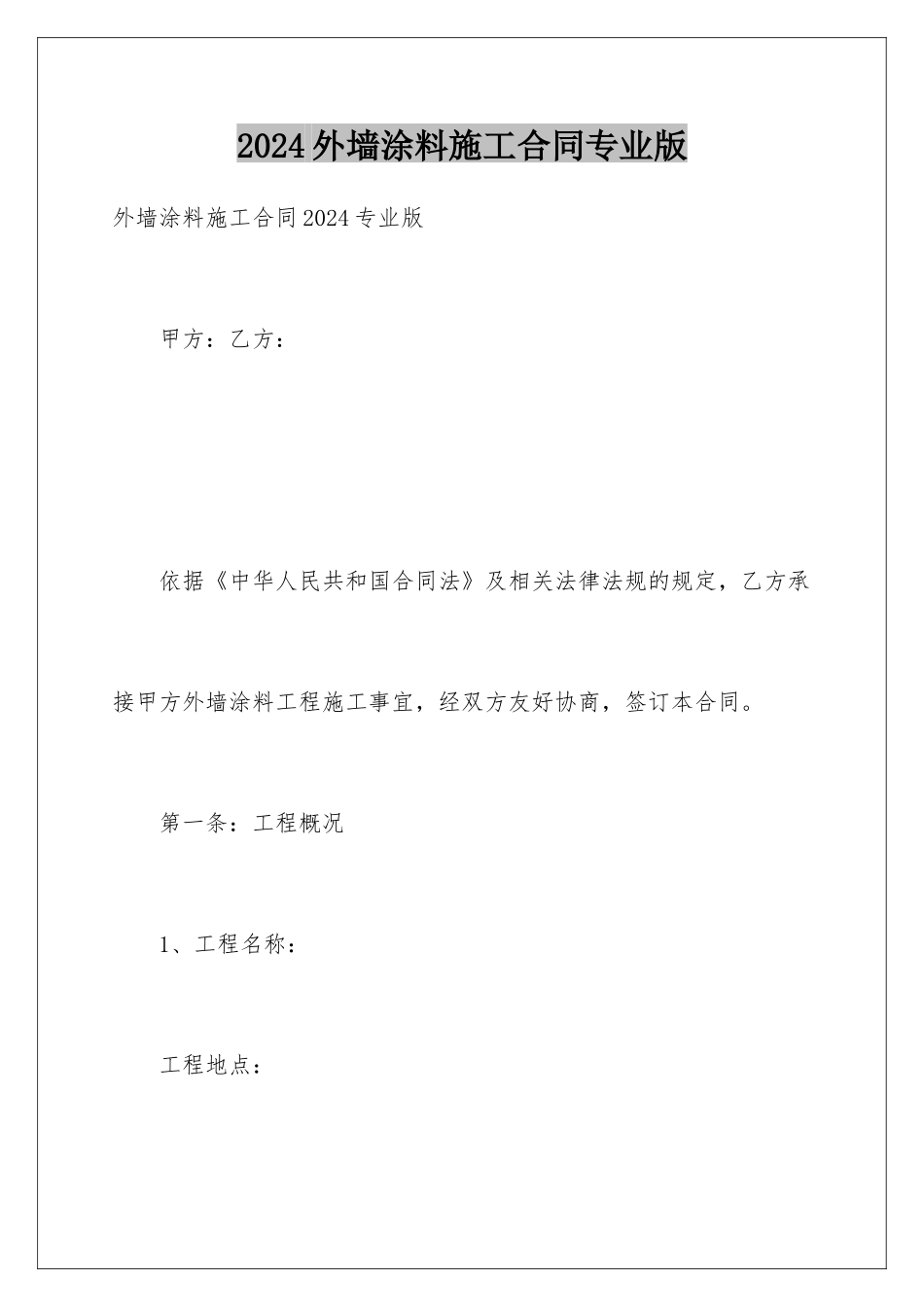 2024外墙涂料施工合同专业版

外墙涂料施工合同2024专业版

甲方：乙方：

依据《中华人民共和国合同法》及相关法律法规的规定，乙方承接甲方外墙涂料工程施工事宜，经双方友好协商，签订本合同。

第一条：工程概况

1、工程名称：

工程地点：